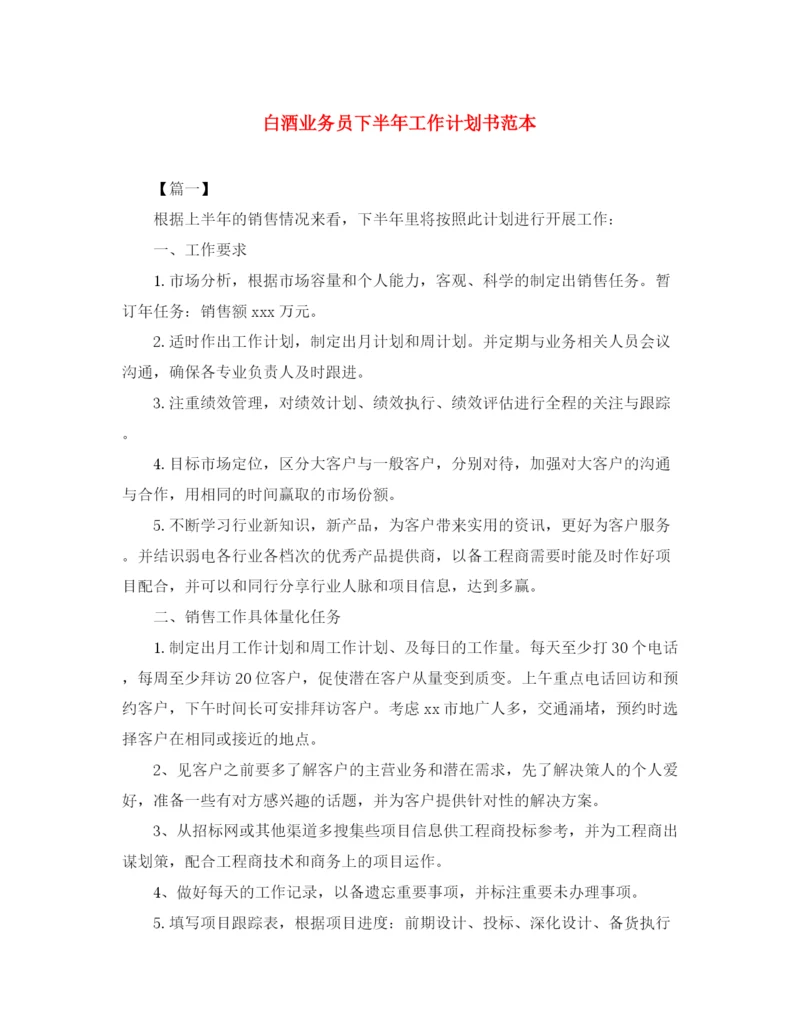 白酒业务员下半年工作计划书范本

【篇一】

根据上半年的销售情况来看，下半年里将按照此计划进行开展工作：

一、工作要求

1. 市场分析，根据市场容量和个人能力，客观、科学的制定出销售任务。暂订年任务：销售额 xxx 万元。

2. 适时作出工作计划，制定出月计划和周计划。并定期与业务相关人员会议沟通，确保各专业负责人及时跟进。

3. 注重绩效管理，对绩效计划、绩效执行、绩效评估进行全程的关注与跟踪。

4. 目标市场定位，区分大客户与一般客户，分别对待，加强对大客户的沟通与合作，用相同的时间赢取的市场份额。

5. 不断学习行业新知识，新产品，为客户带来实用的资讯，更好为客户服务。并结识弱电各行业各档次的优秀产品提供商，以备工程商需要时能及时作好项目配合，并可以和同行分享行业人脉和项目信息，达到多赢。

二、销售工作具体量化任务

1. 制定出月工作计划和周工作计划、及每日的工作量。每天至少打 30 个电话，每周至少拜访 20 位客户，促使潜在客户从量变到质变。上午重点电话回访和预约客户，下午时间长可安排拜访客户。考虑 xx 市地广人多，交通涌堵，预约时选择客户在相同或接近的地点。

2、见客户之前要多了解客户的主营业务和潜在需求，先了解决策人的个人爱好，准备一些有对方感兴趣的话题，并为客户提供针对性的解决方案。

3、从招标网或其他渠道多搜集些项目信息供工程商投标参考，并为工程商出谋划策，配合工程商技术和商务上的项目运作。

4、做好每天的工作记录，以备遗忘重要事项，并标注重要未办理事项。

5. 填写项目跟踪表，根据项目进度：前期设计、投标、深化设计、备货执行